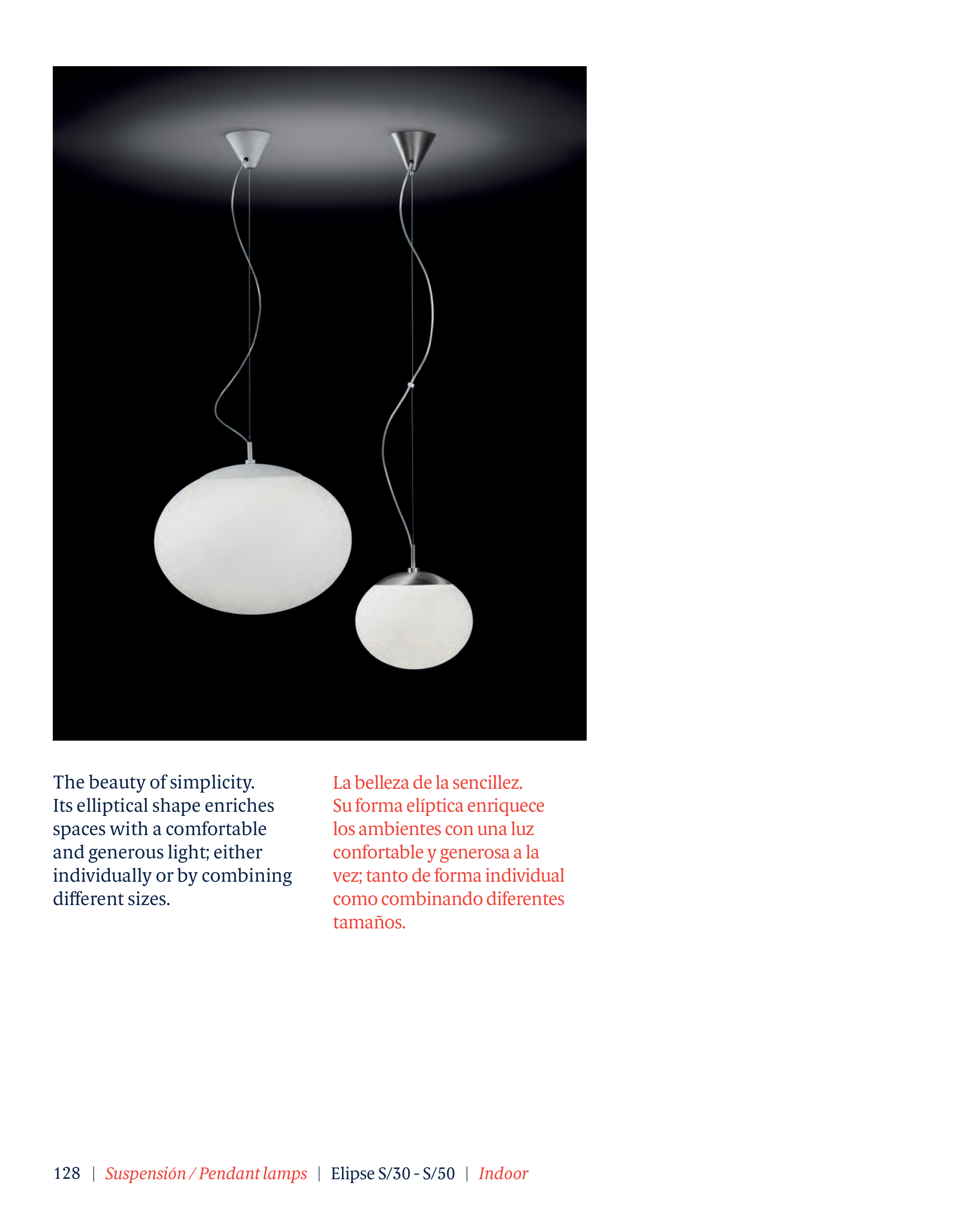 The beauty of simplicity.
Its elliptical shape enriches spaces with a comfortable and generous light; either individually or by combining different sizes.

La belleza de la sencillez.
Su forma elíptica enriquece los ambientes con una luz confortable y generosa a la vez; tanto de forma individual como combinando diferentes tamaños.

128 | Suspensión / Pendant lamps | Elipse S/30 - S/50 | Indoor